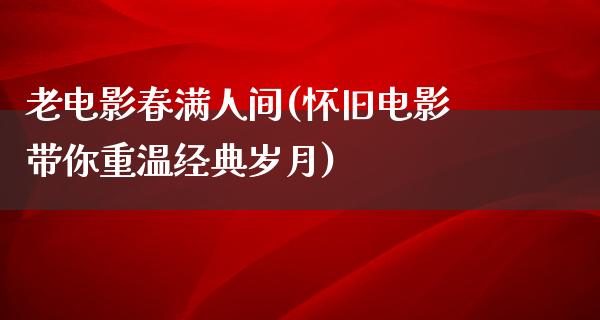 老电影春满人间(怀旧电影带你重温经典岁月)